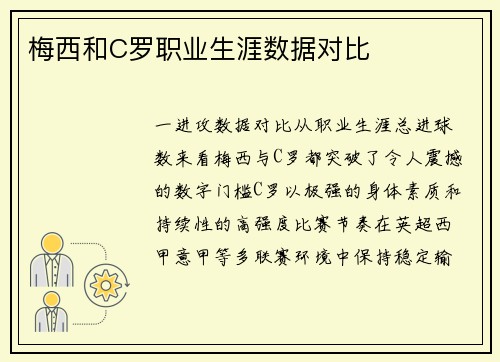 梅西和C罗职业生涯数据对比

一进攻数据对比从职业生涯总进球数来看梅西与C罗都突破了令人震撼的数字门槛C罗以极强的身体素质和持续性的高强度比赛节奏在英超西甲意甲等多联赛环境中保持稳定输